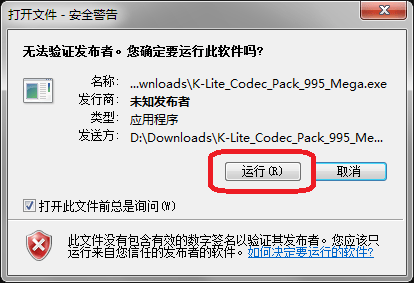 打开文件 - 安全警告

无法验证发布者。您确定要运行此软件吗?

名称: ...wnloads\K-Lite_Codec_Pack_995_Mega.exe
发行商: 未知发布者
类型: 应用程序
发送方: D:\Downloads\K-Lite_Codec_Pack_995_Me...

运行(R)
取消

打开此文件前总是询问(W)

此文件没有包含有效的数字签名以验证其发布者。您应该只运行来自您信任的发布者的软件。如何决定要运行的软件?